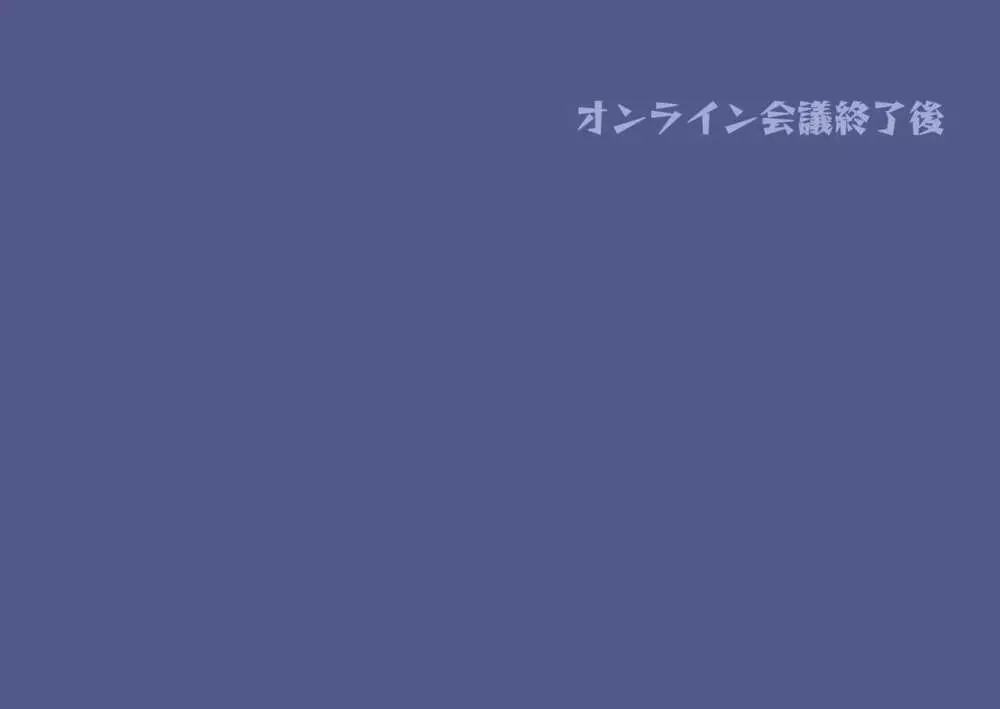 オンライン会議終了後